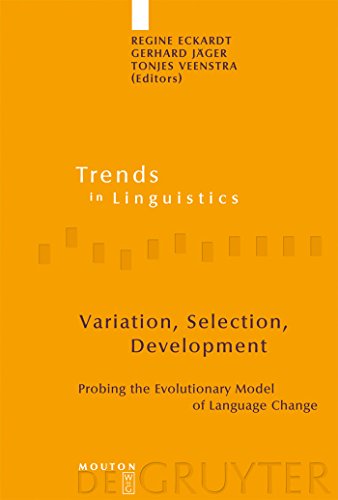 REGINE ECKARDT
GERHARD JÄGER
TONJES VEENSTRA
(Editors)

Trends
in Linguistics

Variation, Selection, Development

Probing the Evolutionary Model of Language Change

MOUTON
DE GRUYTER